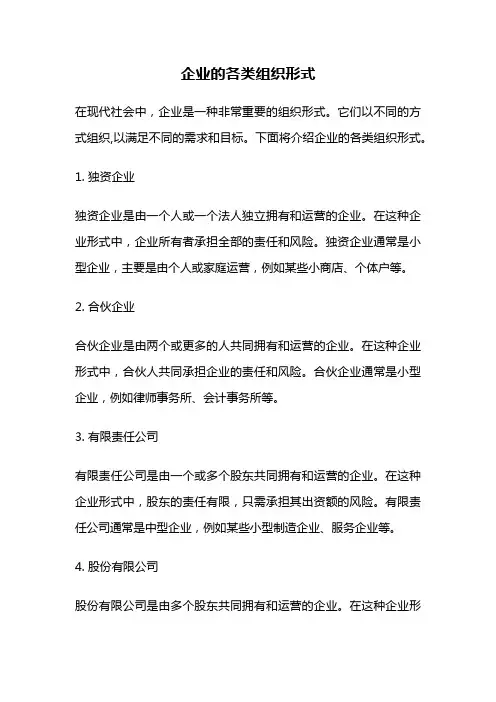 企业的各类组织形式

在现代社会中，企业是一种非常重要的组织形式。它们以不同的方式组织,以满足不同的需求和目标。下面将介绍企业的各类组织形式。

1. 独资企业

独资企业是由一个人或一个法人独立拥有和运营的企业。在这种企业形式中，企业所有者承担全部的责任和风险。独资企业通常是小型企业，主要是由个人或家庭运营，例如某些小商店、个体户等。

2. 合伙企业

合伙企业是由两个或更多的人共同拥有和运营的企业。在这种企业形式中，合伙人共同承担企业的责任和风险。合伙企业通常是小型企业，例如律师事务所、会计事务所等。

3. 有限责任公司

有限责任公司是由一个或多个股东共同拥有和运营的企业。在这种企业形式中，股东的责任有限，只需承担其出资额的风险。有限责任公司通常是中型企业，例如某些小型制造企业、服务企业等。

4. 股份有限公司

股份有限公司是由多个股东共同拥有和运营的企业。在这种企业形